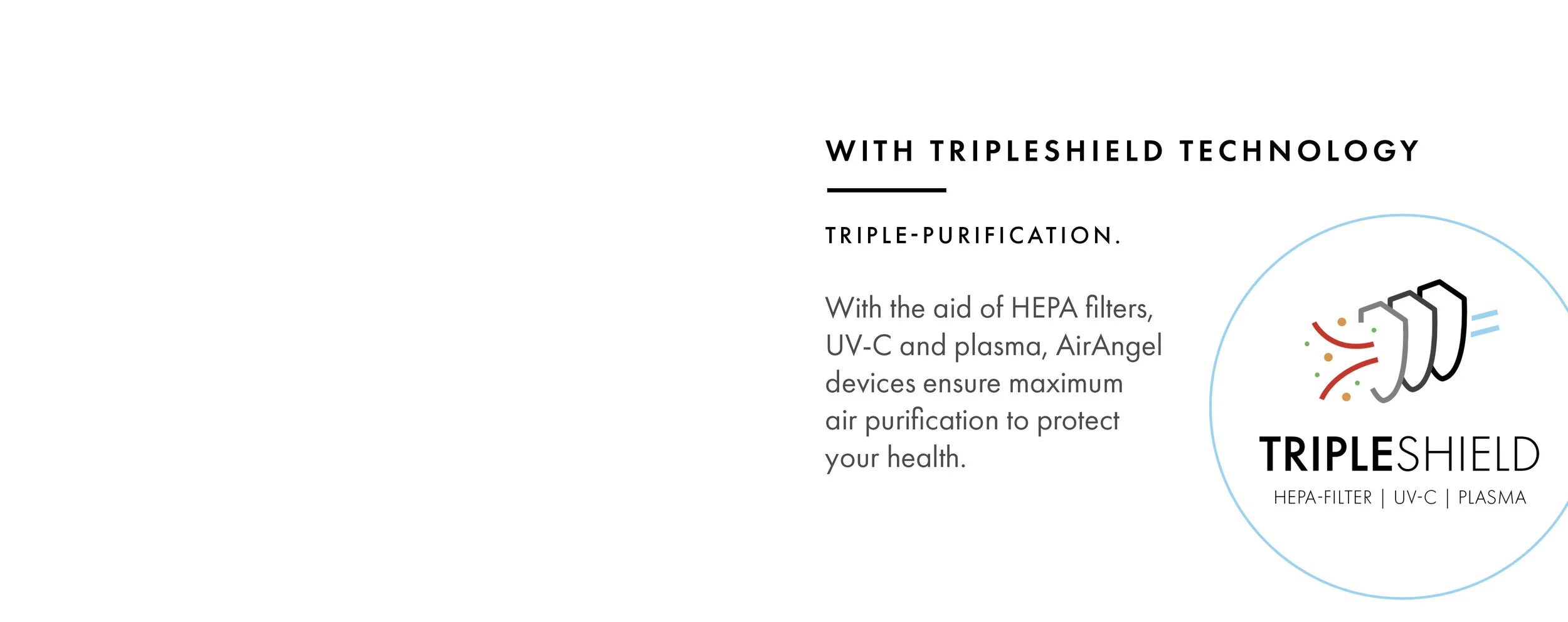 WITH TRIPLESHIELD TECHNOLOGY

TRIPLE-PURIFICATION.

With the aid of HEPA filters, UV-C and plasma, AirAngel devices ensure maximum air purification to protect your health.

TRIPLESHIELD
HEPA-FILTER | UV-C | PLASMA